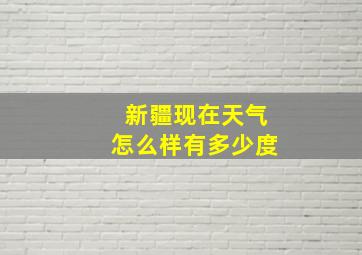 新疆现在天气
怎么样有多少度